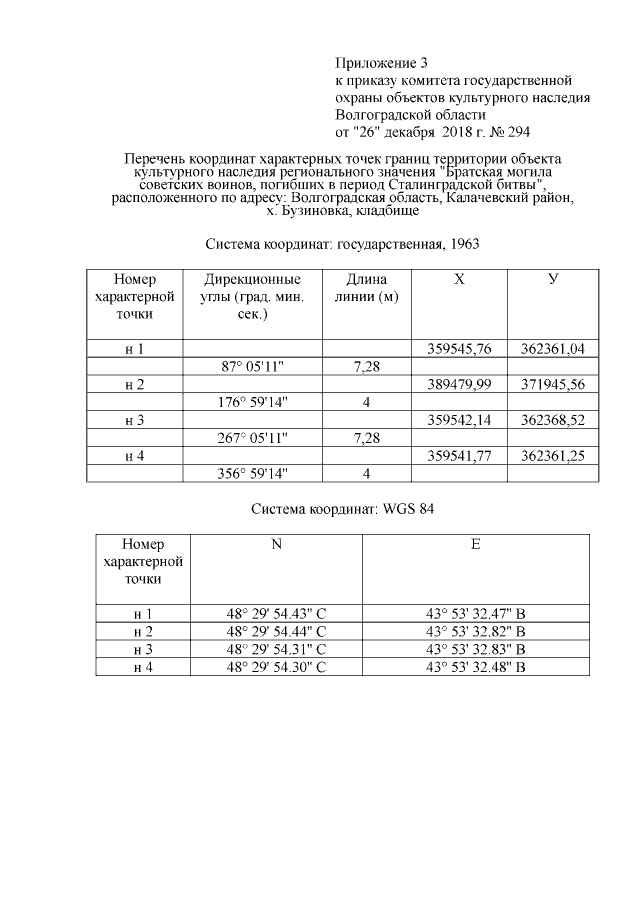 Приложение 3
к приказу комитета государственной охраны объектов культурного наследия Волгоградской области
от "26" декабря 2018 г. № 294

Перечень координат характерных точек границ территории объекта культурного наследия регионального значения "Братская могила советских воинов, погибших в период Сталинградской битвы", расположенного по адресу: Волгоградская область, Калачевский район, х. Бузиновка, кладбище

Система координат: государственная, 1963

| Номер характерной точки | Дирекционные углы (град. мин. сек.) | Длина линии (м) | X | У |
|---|---|---|---|---|
| н 1 | | | 359545,76 | 362361,04 |
| | 87° 05'11" | 7,28 | | |
| н 2 | | | 389479,99 | 371945,56 |
| | 176° 59'14" | 4 | | |
| н 3 | | | 359542,14 | 362368,52 |
| | 267° 05'11" | 7,28 | | |
| н 4 | | | 359541,77 | 362361,25 |
| | 356° 59'14" | 4 | | |

Система координат: WGS 84

| Номер характерной точки | N | E |
|---|---|---|
| н 1 | 48° 29' 54.43" С | 43° 53' 32.47" В |
| н 2 | 48° 29' 54.44" С | 43° 53' 32.82" В |
| н 3 | 48° 29' 54.31" С | 43° 53' 32.83" В |
| н 4 | 48° 29' 54.30" С | 43° 53' 32.48" В |